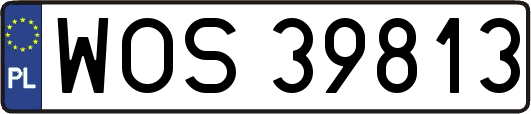 PL

WOS 39813